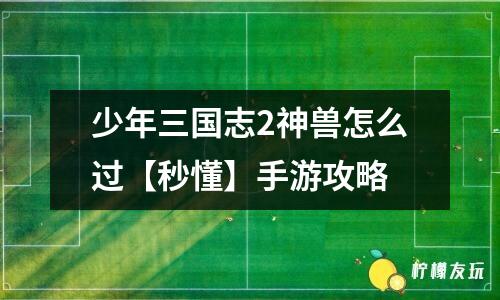 少年三国志2神兽怎么过【秒懂】手游攻略

柠檬友玩